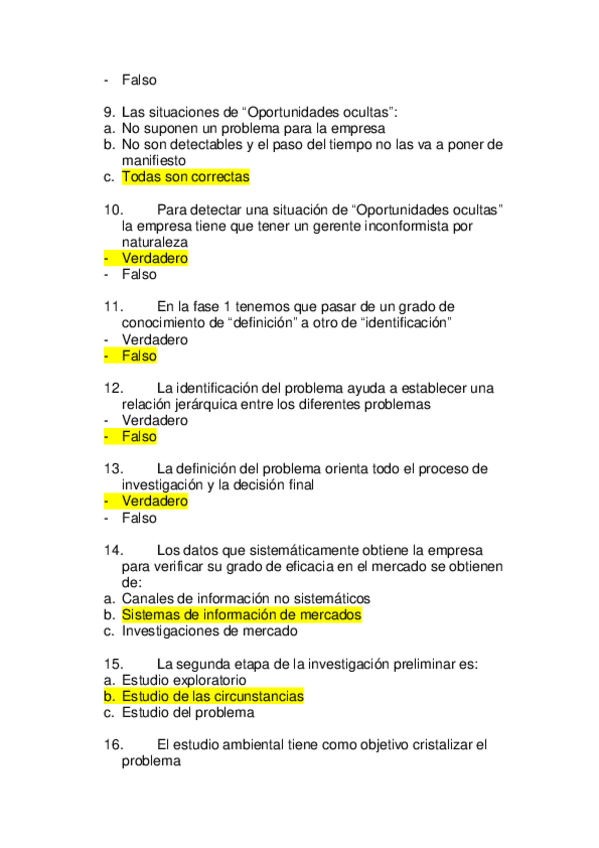 - Falso

9. Las situaciones de “Oportunidades ocultas”:
a. No suponen un problema para la empresa
b. No son detectables y el paso del tiempo no las va a poner de manifiesto
c. Todas son correctas

10. Para detectar una situación de “Oportunidades ocultas” la empresa tiene que tener un gerente inconformista por naturaleza
- Verdadero
- Falso

11. En la fase 1 tenemos que pasar de un grado de conocimiento de “definición” a otro de “identificación”
- Verdadero
- Falso

12. La identificación del problema ayuda a establecer una relación jerárquica entre los diferentes problemas
- Verdadero
- Falso

13. La definición del problema orienta todo el proceso de investigación y la decisión final
- Verdadero
- Falso

14. Los datos que sistemáticamente obtiene la empresa para verificar su grado de eficacia en el mercado se obtienen de:
a. Canales de información no sistemáticos
b. Sistemas de información de mercados
c. Investigaciones de mercado

15. La segunda etapa de la investigación preliminar es:
a. Estudio exploratorio
b. Estudio de las circunstancias
c. Estudio del problema

16. El estudio ambiental tiene como objetivo cristalizar el problema